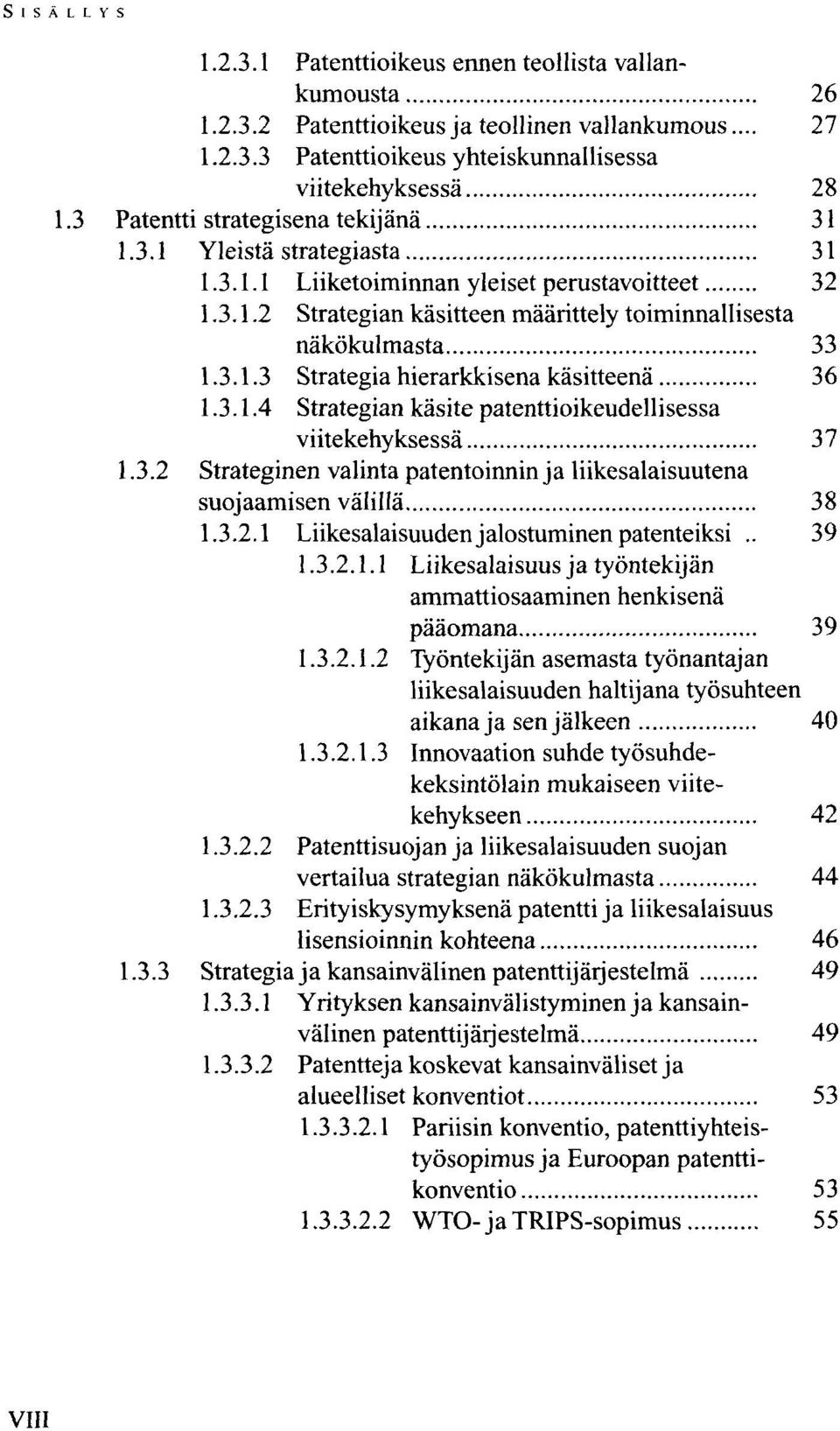 SISÄLLYS

1.2.3.1 Patenttioikeus ennen teollista vallankumousta ........ 26
1.2.3.2 Patenttioikeus ja teollinen vallankumous .... 27
1.2.3.3 Patenttioikeus yhteiskunnallisessa viitekehyksessä ........ 28
1.3 Patentti strategisena tekijänä ........ 31
1.3.1 Yleistä strategiasta ........ 31
1.3.1.1 Liiketoiminnan yleiset perustavoitteet ........ 32
1.3.1.2 Strategian käsitteen määrittely toiminnallisesta näkökulmasta ........ 33
1.3.1.3 Strategia hierarkkisena käsitteenä ........ 36
1.3.1.4 Strategian käsite patenttioikeudellisessa viitekehyksessä ........ 37
1.3.2 Strateginen valinta patentoinnin ja liikesalaisuutena suojaamisen välillä ........ 38
1.3.2.1 Liikesalaisuuden jalostuminen patenteiksi .. 39
1.3.2.1.1 Liikesalaisuus ja työntekijän ammattiosaaminen henkisenä pääomana ........ 39
1.3.2.1.2 Työntekijän asemasta työnantajan liikesalaisuuden haltijana työsuhteen aikana ja sen jälkeen ........ 40
1.3.2.1.3 Innovaation suhde työsuhdekeksintölain mukaiseen viitekehykseen ........ 42
1.3.2.2 Patenttisuojan ja liikesalaisuuden suojan vertailua strategian näkökulmasta ........ 44
1.3.2.3 Erityiskysymyksenä patentti ja liikesalaisuus lisensioinnin kohteena ........ 46
1.3.3 Strategia ja kansainvälinen patenttijärjestelmä ........ 49
1.3.3.1 Yrityksen kansainvälistyminen ja kansainvälinen patenttijärjestelmä ........ 49
1.3.3.2 Patentteja koskevat kansainväliset ja alueelliset konventiot ........ 53
1.3.3.2.1 Pariisin konventio, patenttiyhteistyösopimus ja Euroopan patenttikonventio ........ 53
1.3.3.2.2 WTO- ja TRIPS-sopimus ........ 55

VIII